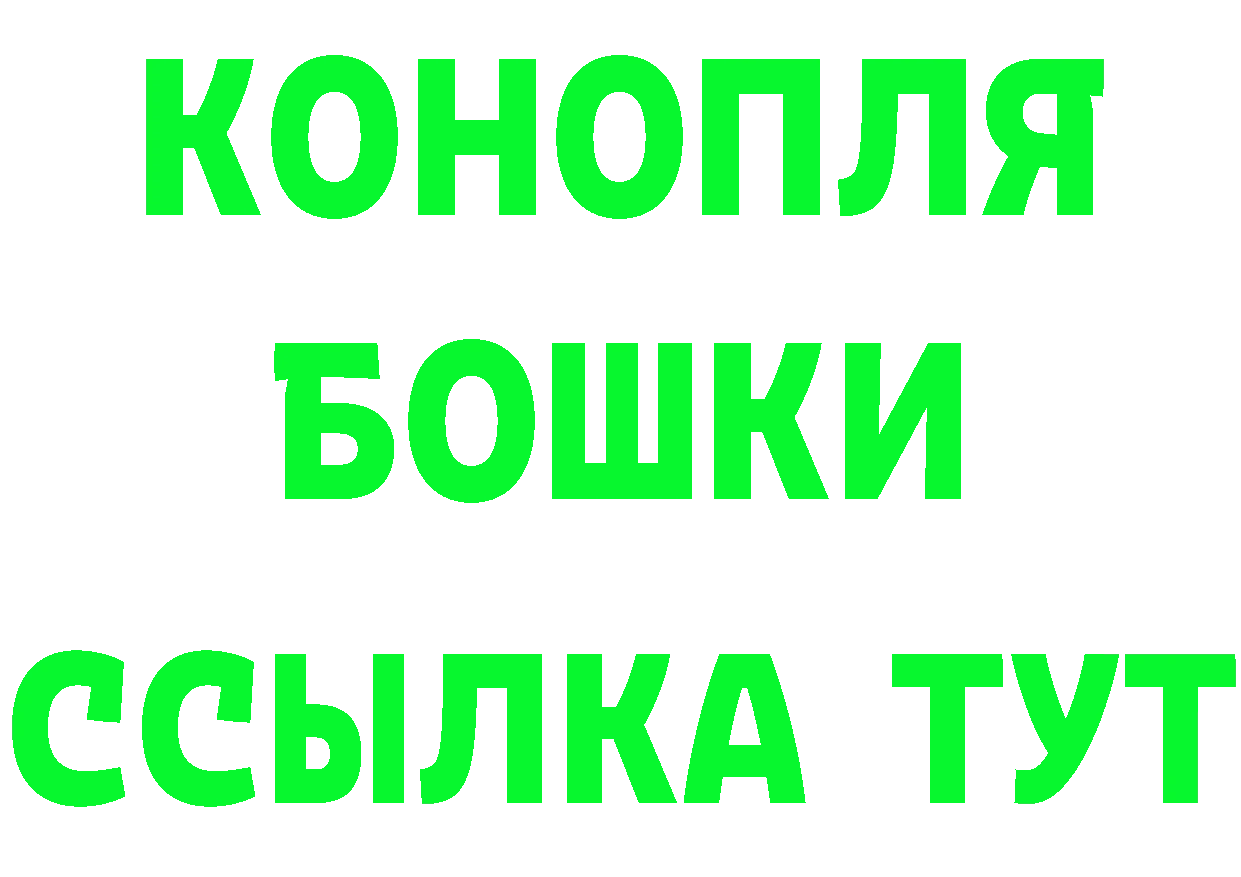 КОНОПЛЯ
БОШКИ
ССЫЛКА ТУТ